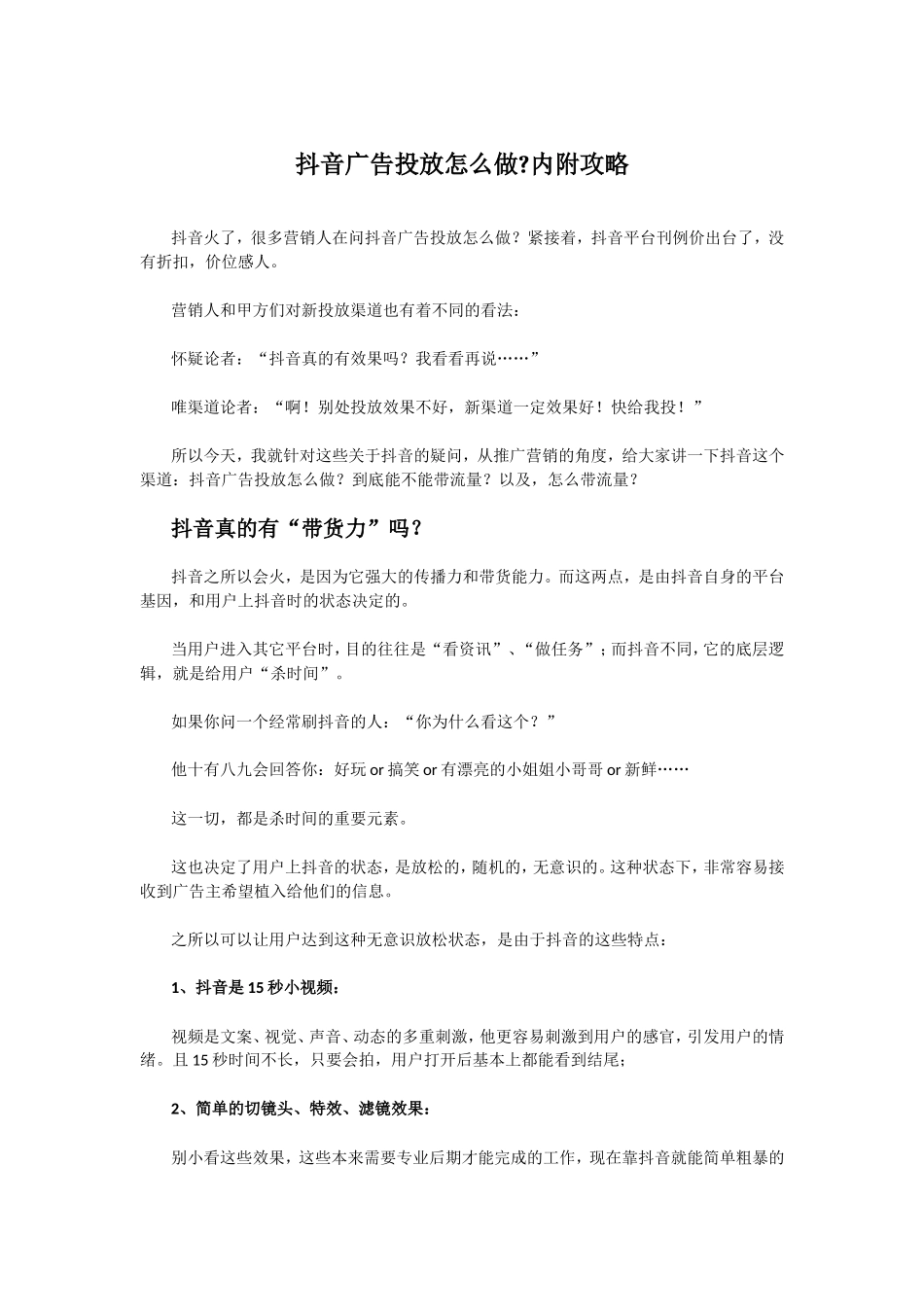 抖音广告投放怎么做?内附攻略

抖音火了，很多营销人在问抖音广告投放怎么做？紧接着，抖音平台刊例价出台了，没有折扣，价位感人。

营销人和甲方们对新投放渠道也有着不同的看法：

怀疑论者：“抖音真的有效果吗？我看看再说……”

唯渠道论者：“啊！别处投放效果不好，新渠道一定效果好！快给我投！”

所以今天，我就针对这些关于抖音的疑问，从推广营销的角度，给大家讲一下抖音这个渠道：抖音广告投放怎么做？到底能不能带流量？以及，怎么带流量？

抖音真的有“带货力”吗？

抖音之所以会火，是因为它强大的传播力和带货能力。而这两点，是由抖音自身的平台基因，和用户上抖音时的状态决定的。

当用户进入其它平台时，目的往往是“看资讯”、“做任务”；而抖音不同，它的底层逻辑，就是给用户“杀时间”。

如果你问一个经常刷抖音的人：“你为什么看这个？”

他十有八九会回答你：好玩 or 搞笑 or 有漂亮的小姐姐小哥哥 or 新鲜……

这一切，都是杀时间的重要元素。

这也决定了用户上抖音的状态，是放松的，随机的，无意识的。这种状态下，非常容易接收到广告主希望植入给他们的信息。

之所以可以让用户达到这种无意识放松状态，是由于抖音的这些特点：

1、抖音是 15 秒小视频：

视频是文案、视觉、声音、动态的多重刺激，他更容易刺激到用户的感官，引发用户的情绪。且 15 秒时间不长，只要会拍，用户打开后基本上都能看到结尾；

2、简单的切镜头、特效、滤镜效果：

别小看这些效果，这些本来需要专业后期才能完成的工作，现在靠抖音就能简单粗暴的